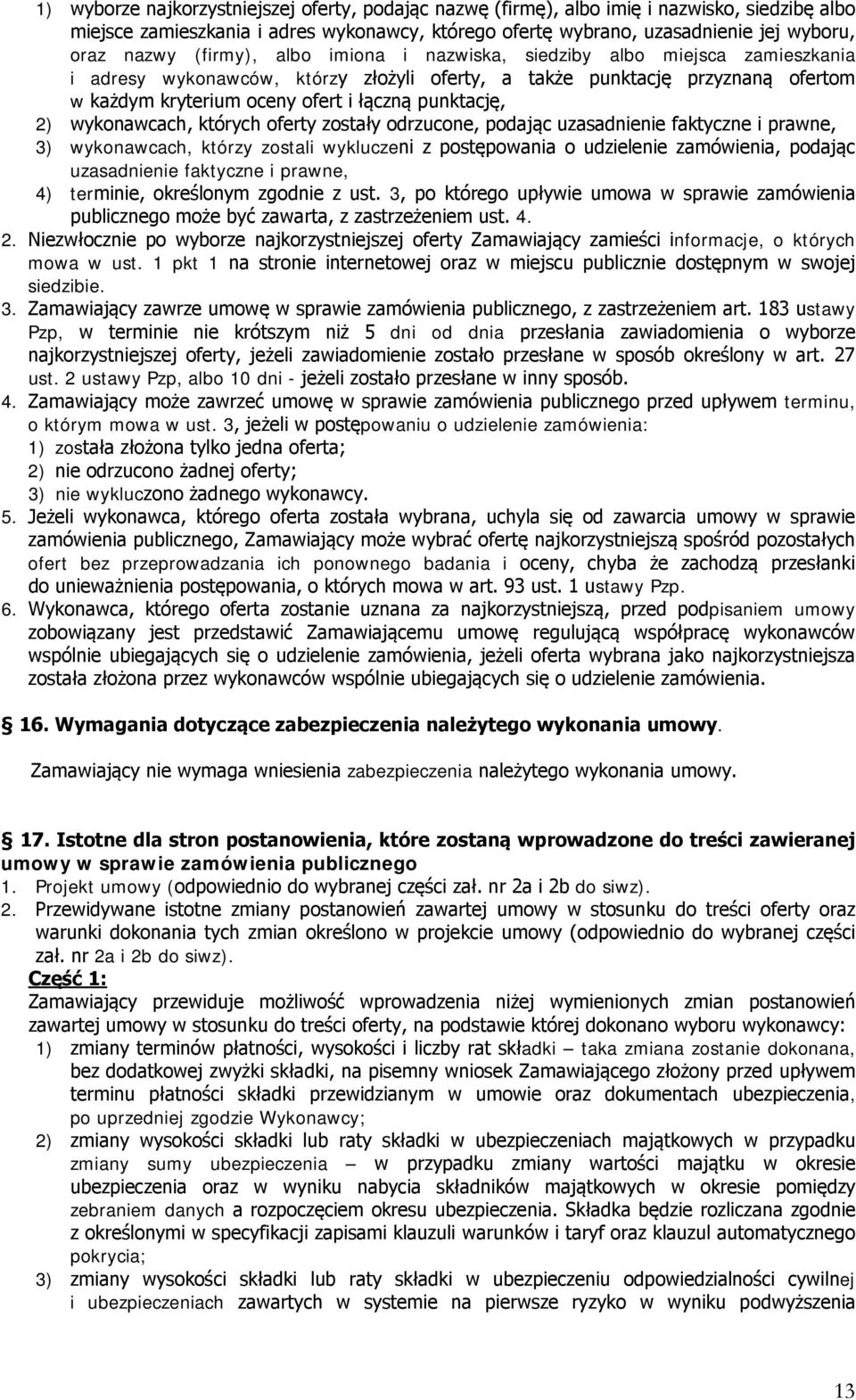 1) wyborze najkorzystniejszej oferty, podając nazwę (firmę), albo imię i nazwisko, siedzibę albo miejsce zamieszkania i adres wykonawcy, którego ofertę wybrano, uzasadnienie jej wyboru, oraz nazwy (firmy), albo imiona i nazwiska, siedziby albo miejsca zamieszkania i adresy wykonawców, którzy złożyli oferty, a także punktację przyznaną ofertom w każdym kryterium oceny ofert i łączną punktację,
2) wykonawcach, których oferty zostały odrzucone, podając uzasadnienie faktyczne i prawne,
3) wykonawcach, którzy zostali wykluczeni z postępowania o udzielenie zamówienia, podając uzasadnienie faktyczne i prawne,
4) terminie, określonym zgodnie z ust. 3, po którego upływie umowa w sprawie zamówienia publicznego może być zawarta, z zastrzeżeniem ust. 4.
2. Niezwłocznie po wyborze najkorzystniejszej oferty Zamawiający zamieści informacje, o których mowa w ust. 1 pkt 1 na stronie internetowej oraz w miejscu publicznie dostępnym w swojej siedzibie.
3. Zamawiający zawrze umowę w sprawie zamówienia publicznego, z zastrzeżeniem art. 183 ustawy Pzp, w terminie nie krótszym niż 5 dni od dnia przesłania zawiadomienia o wyborze najkorzystniejszej oferty, jeżeli zawiadomienie zostało przesłane w sposób określony w art. 27 ust. 2 ustawy Pzp, albo 10 dni - jeżeli zostało przesłane w inny sposób.
4. Zamawiający może zawrzeć umowę w sprawie zamówienia publicznego przed upływem terminu, o którym mowa w ust. 3, jeżeli w postępowaniu o udzielenie zamówienia:
1) została złożona tylko jedna oferta;
2) nie odrzucono żadnej oferty;
3) nie wykluczono żadnego wykonawcy.
5. Jeżeli wykonawca, którego oferta została wybrana, uchyla się od zawarcia umowy w sprawie zamówienia publicznego, Zamawiający może wybrać ofertę najkorzystniejszą spośród pozostałych ofert bez przeprowadzania ich ponownego badania i oceny, chyba że zachodzą przesłanki do unieważnienia postępowania, o których mowa w art. 93 ust. 1 ustawy Pzp.
6. Wykonawca, którego oferta zostanie uznana za najkorzystniejszą, przed podpisaniem umowy zobowiązany jest przedstawić Zamawiającemu umowę regulującą współpracę wykonawców wspólnie ubiegających się o udzielenie zamówienia, jeżeli oferta wybrana jako najkorzystniejsza została złożona przez wykonawców wspólnie ubiegających się o udzielenie zamówienia.

16. Wymagania dotyczące zabezpieczenia należytego wykonania umowy.

Zamawiający nie wymaga wniesienia zabezpieczenia należytego wykonania umowy.

17. Istotne dla stron postanowienia, które zostaną wprowadzone do treści zawieranej umowy w sprawie zamówienia publicznego
1. Projekt umowy (odpowiednio do wybranej części zał. nr 2a i 2b do siwz).
2. Przewidywane istotne zmiany postanowień zawartej umowy w stosunku do treści oferty oraz warunki dokonania tych zmian określono w projekcie umowy (odpowiednio do wybranej części zał. nr 2a i 2b do siwz).
Część 1:
Zamawiający przewiduje możliwość wprowadzenia niżej wymienionych zmian postanowień zawartej umowy w stosunku do treści oferty, na podstawie której dokonano wyboru wykonawcy:
1) zmiany terminów płatności, wysokości i liczby rat składki – taka zmiana zostanie dokonana, bez dodatkowej zwyżki składki, na pisemny wniosek Zamawiającego złożony przed upływem terminu płatności składki przewidzianym w umowie oraz dokumentach ubezpieczenia, po uprzedniej zgodzie Wykonawcy;
2) zmiany wysokości składki lub raty składki w ubezpieczeniach majątkowych w przypadku zmiany sumy ubezpieczenia – w przypadku zmiany wartości majątku w okresie ubezpieczenia oraz w wyniku nabycia składników majątkowych w okresie pomiędzy zebraniem danych a rozpoczęciem okresu ubezpieczenia. Składka będzie rozliczana zgodnie z określonymi w specyfikacji zapisami klauzuli warunków i taryf oraz klauzul automatycznego pokrycia;
3) zmiany wysokości składki lub raty składki w ubezpieczeniu odpowiedzialności cywilnej i ubezpieczeniach zawartych w systemie na pierwsze ryzyko w wyniku podwyższenia

13